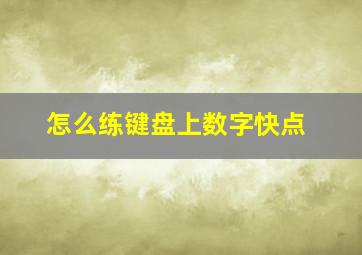 怎么练键盘上数字快点